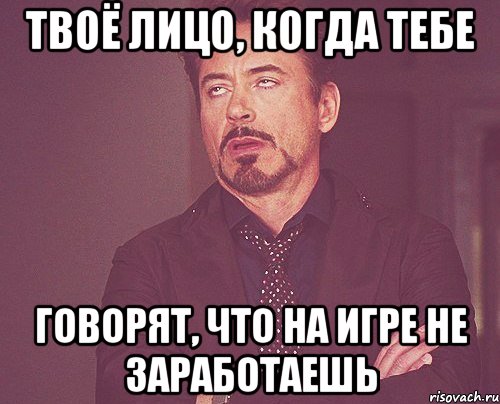 ТВОЁ ЛИЦО, КОГДА ТЕБЕ

ГОВОРЯТ, ЧТО НА ИГРЕ НЕ ЗАРАБОТАЕШЬ

risovach.ru